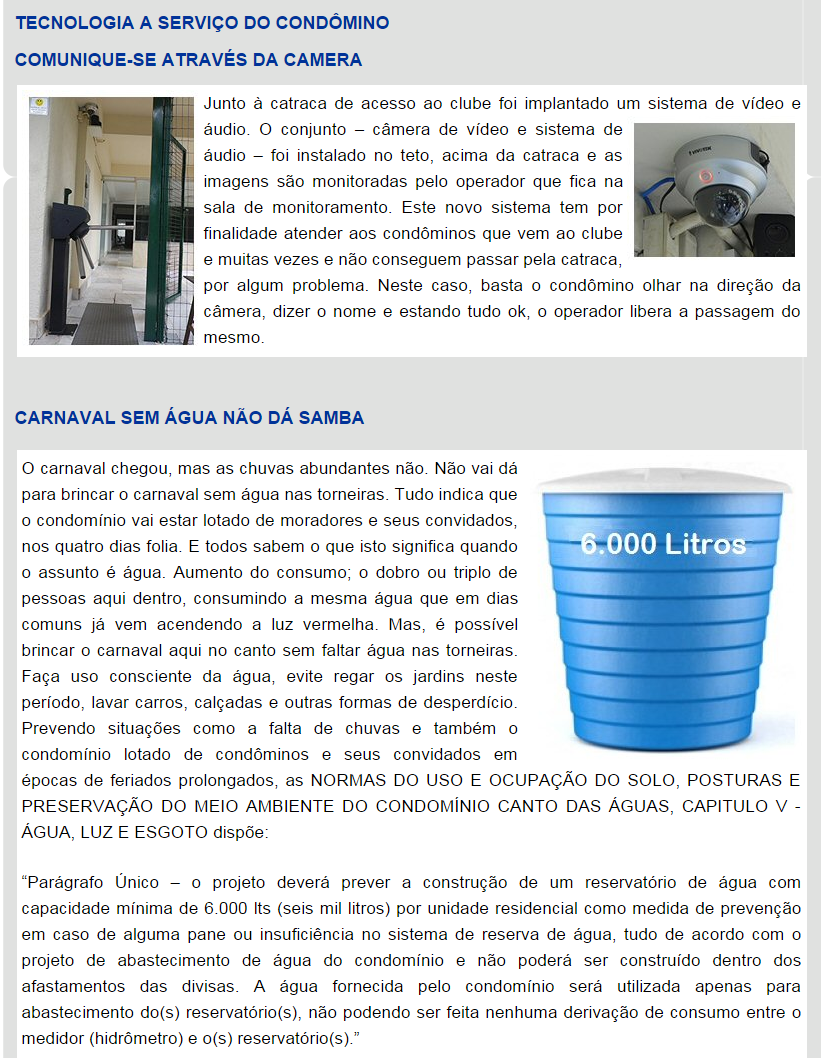 TECNOLOGIA A SERVIÇO DO CONDÔMINO

COMUNIQUE-SE ATRAVÉS DA CAMERA

Junto à catraca de acesso ao clube foi implantado um sistema de vídeo e áudio. O conjunto – câmera de vídeo e sistema de áudio – foi instalado no teto, acima da catraca e as imagens são monitoradas pelo operador que fica na sala de monitoramento. Este novo sistema tem por finalidade atender aos condôminos que vem ao clube e muitas vezes e não conseguem passar pela catraca, por algum problema. Neste caso, basta o condômino olhar na direção da câmera, dizer o nome e estando tudo ok, o operador libera a passagem do mesmo.

CARNAVAL SEM ÁGUA NÃO DÁ SAMBA

O carnaval chegou, mas as chuvas abundantes não. Não vai dá para brincar o carnaval sem água nas torneiras. Tudo indica que o condomínio vai estar lotado de moradores e seus convidados, nos quatro dias folia. E todos sabem o que isto significa quando o assunto é água. Aumento do consumo; o dobro ou triplo de pessoas aqui dentro, consumindo a mesma água que em dias comuns já vem acendendo a luz vermelha. Mas, é possível brincar o carnaval aqui no canto sem faltar água nas torneiras. Faça uso consciente da água, evite regar os jardins neste período, lavar carros, calçadas e outras formas de desperdício. Prevendo situações como a falta de chuvas e também o condomínio lotado de condôminos e seus convidados em épocas de feriados prolongados, as NORMAS DO USO E OCUPAÇÃO DO SOLO, POSTURAS E PRESERVAÇÃO DO MEIO AMBIENTE DO CONDOMÍNIO CANTO DAS ÁGUAS, CAPITULO V - ÁGUA, LUZ E ESGOTO dispõe:

6.000 Litros

“Parágrafo Único – o projeto deverá prever a construção de um reservatório de água com capacidade mínima de 6.000 lts (seis mil litros) por unidade residencial como medida de prevenção em caso de alguma pane ou insuficiência no sistema de reserva de água, tudo de acordo com o projeto de abastecimento de água do condomínio e não poderá ser construído dentro dos afastamentos das divisas. A água fornecida pelo condomínio será utilizada apenas para abastecimento do(s) reservatório(s), não podendo ser feita nenhuma derivação de consumo entre o medidor (hidrômetro) e o(s) reservatório(s).”